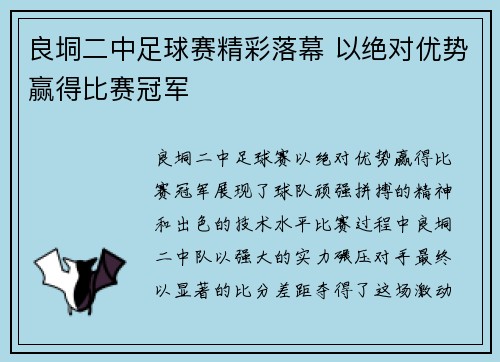 良垌二中足球赛精彩落幕 以绝对优势赢得比赛冠军

良垌二中足球赛以绝对优势赢得比赛冠军展现了球队顽强拼搏的精神和出色的技术水平比赛过程中良垌二中队以强大的实力碾压对手最终以显著的比分差距夺得了这场激动